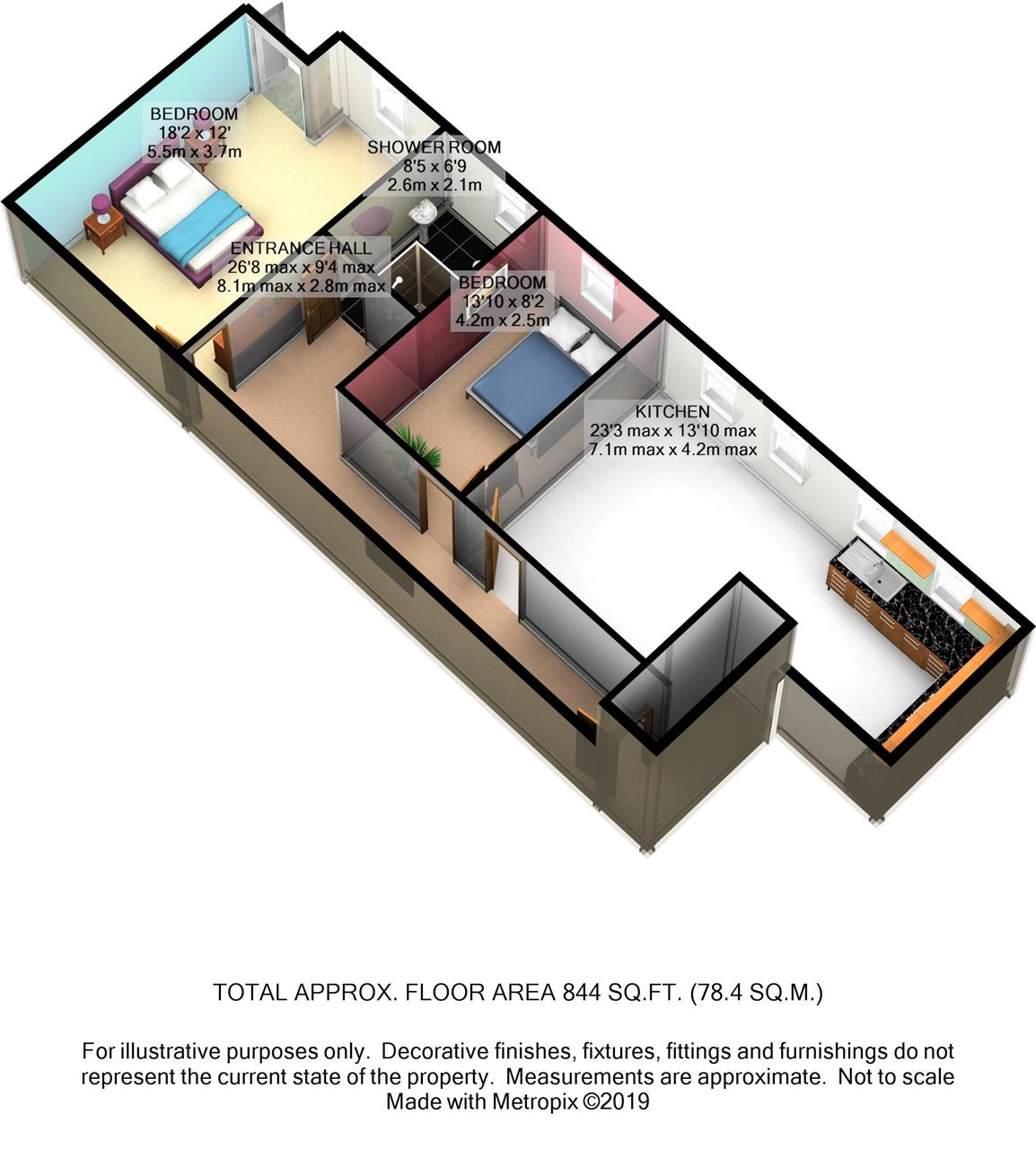 BEDROOM
18'2 x 12'
5.5m x 3.7m

SHOWER ROOM
8'5 x 6'9
2.6m x 2.1m

ENTRANCE HALL
26'8 max x 9'4 max
8.1m max x 2.8m max

BEDROOM
13'10 x 8'2
4.2m x 2.5m

KITCHEN
23'3 max x 13'10 max
7.1m max x 4.2m max

TOTAL APPROX. FLOOR AREA 844 SQ.FT. (78.4 SQ.M.)

For illustrative purposes only. Decorative finishes, fixtures, fittings and furnishings do not represent the current state of the property. Measurements are approximate. Not to scale
Made with Metropix ©2019